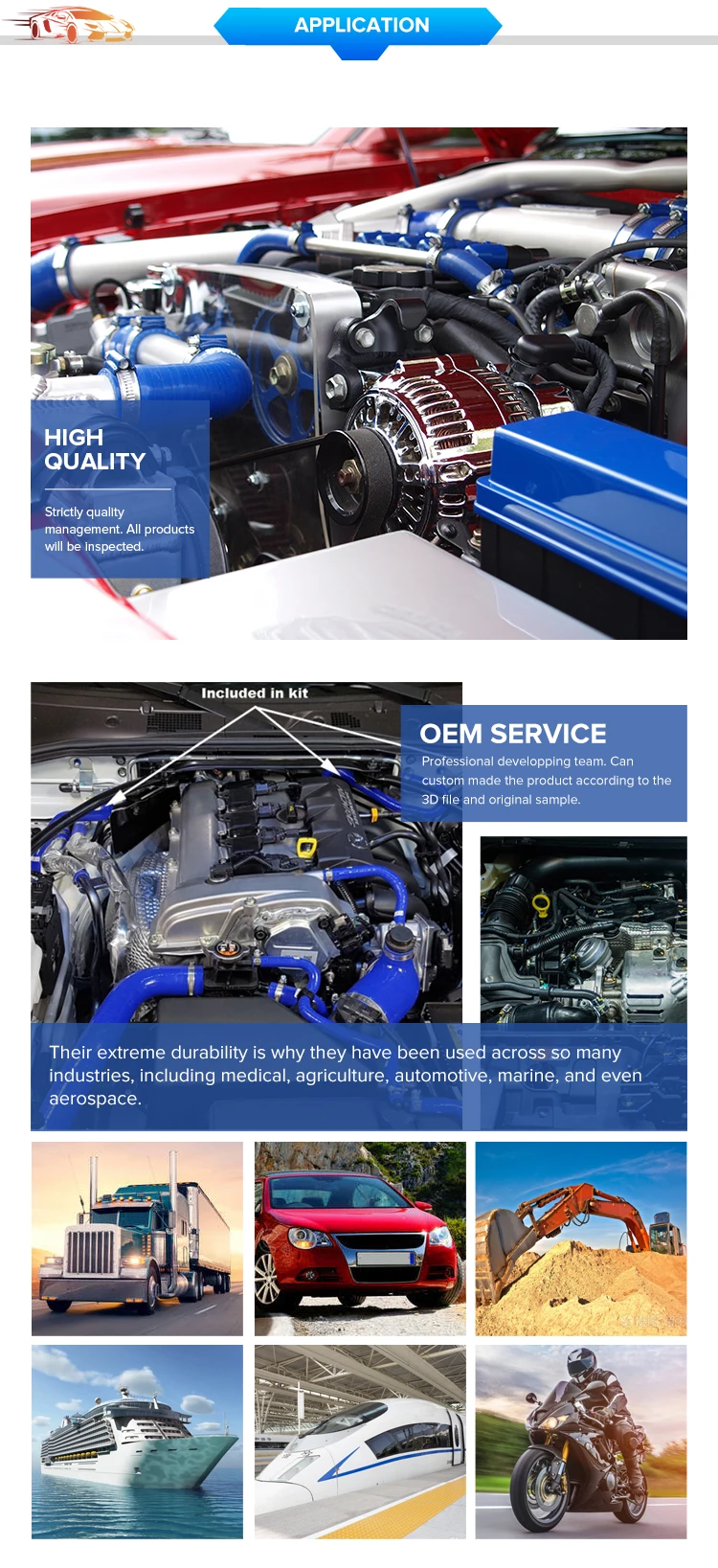 APPLICATION

HIGH QUALITY

Strictly quality management. All products will be inspected.

Included in kit

OEM SERVICE

Professional developping team. Can custom made the product according to the 3D file and original sample.

Their extreme durability is why they have been used across so many industries, including medical, agriculture, automotive, marine, and even aerospace.